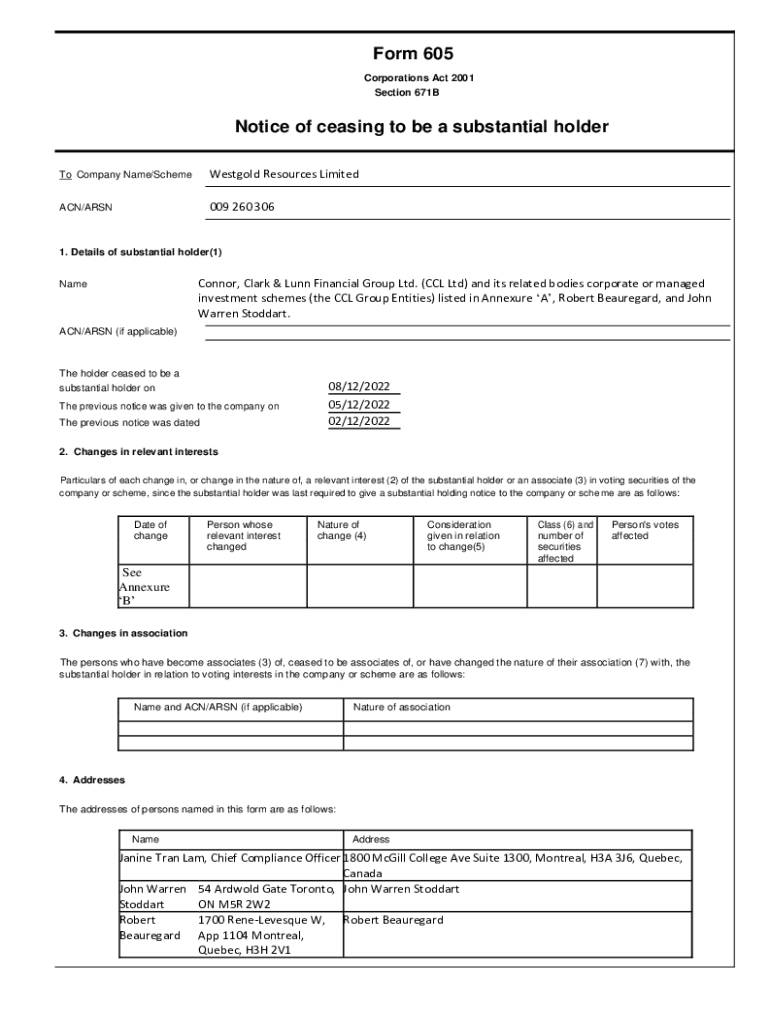 Form 605

Corporations Act 2001
Section 671B

Notice of ceasing to be a substantial holder

To Company Name/Scheme Westgold Resources Limited

ACN/ARSN 009 260 306

1. Details of substantial holder(1)

Name Connor, Clark & Lunn Financial Group Ltd. (CCL Ltd) and its related bodies corporate or managed investment schemes (the CCL Group Entities) listed in Annexure 'A', Robert Beauregard, and John Warren Stoddart.

ACN/ARSN (if applicable)

The holder ceased to be a substantial holder on 08/12/2022
The previous notice was given to the company on 05/12/2022
The previous notice was dated 02/12/2022

2. Changes in relevant interests

Particulars of each change in, or change in the nature of, a relevant interest (2) of the substantial holder or an associate (3) in voting securities of the company or scheme, since the substantial holder was last required to give a substantial holding notice to the company or scheme are as follows:

| Date of change | Person whose relevant interest changed | Nature of change (4) | Consideration given in relation to change(5) | Class (6) and number of securities affected | Person's votes affected |
|---|---|---|---|---|---|
| See Annexure 'B' | | | | | |

3. Changes in association

The persons who have become associates (3) of, ceased to be associates of, or have changed the nature of their association (7) with, the substantial holder in relation to voting interests in the company or scheme are as follows:

| Name and ACN/ARSN (if applicable) | Nature of association |
|---|---|
| | |
| | |

4. Addresses

The addresses of persons named in this form are as follows:

| Name | Address |
|---|---|
| Janine Tran Lam, Chief Compliance Officer | 1800 McGill College Ave Suite 1300, Montreal, H3A 3J6, Quebec, Canada |
| John Warren Stoddart 54 Ardwold Gate Toronto, ON M5R 2W2 | John Warren Stoddart |
| Robert Beauregard 1700 Rene-Levesque W, App 1104 Montreal, Quebec, H3H 2V1 | Robert Beauregard |